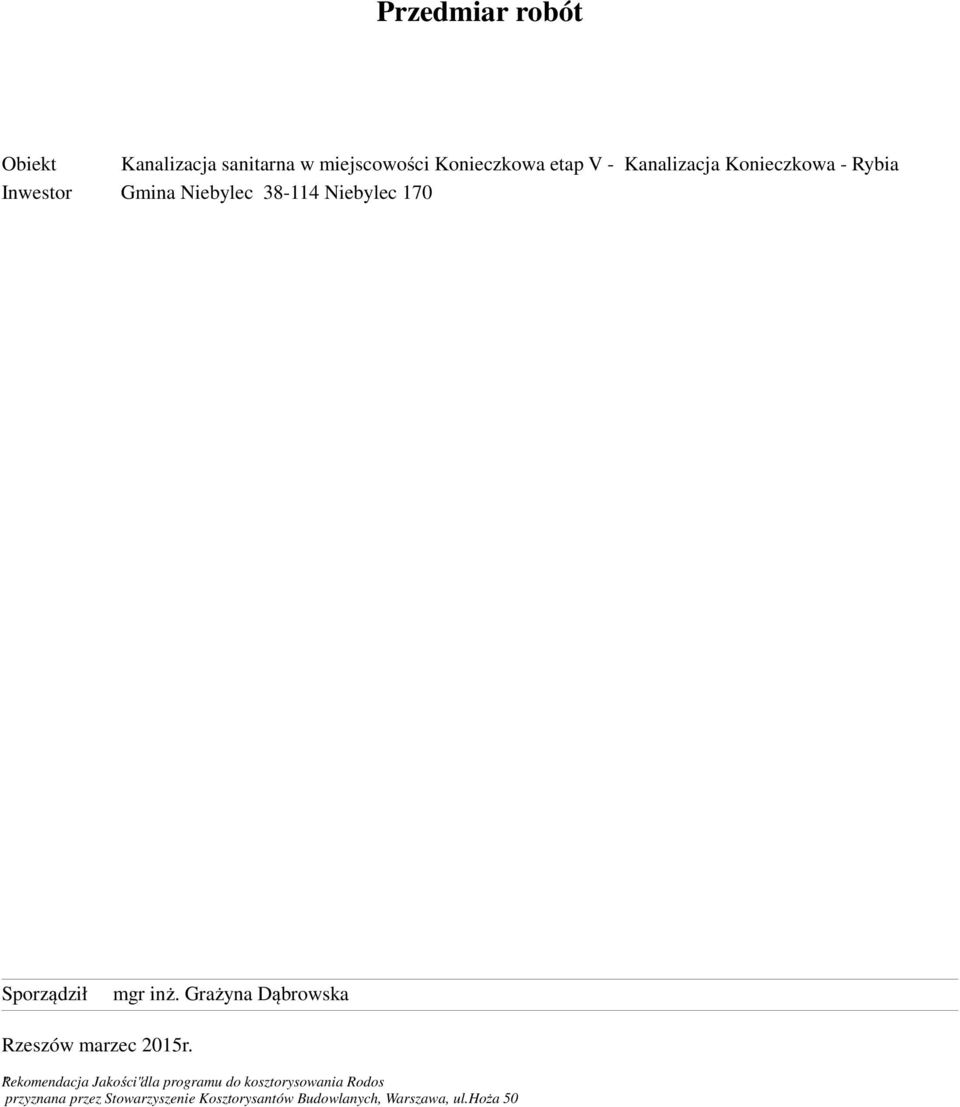 Przedmiar robót

Obiekt Kanalizacja sanitarna w miejscowości Konieczkowa etap V - Kanalizacja Konieczkowa - Rybia
Inwestor Gmina Niebylec 38-114 Niebylec 170

Sporządził mgr inż. Grażyna Dąbrowska

Rzeszów marzec 2015r.

Rekomendacja Jakości"dla programu do kosztorysowania Rodos
przyznana przez Stowarzyszenie Kosztorysantów Budowlanych, Warszawa, ul.Hoża 50